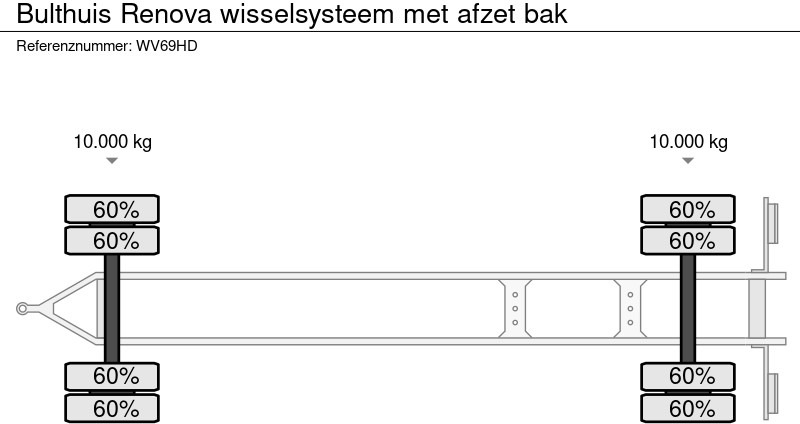 Bulthuis Renova wisselsysteem met afzet bak
Referenznummer: WV69HD

10.000 kg

10.000 kg

60%
60%

60%
60%

60%
60%

60%
60%